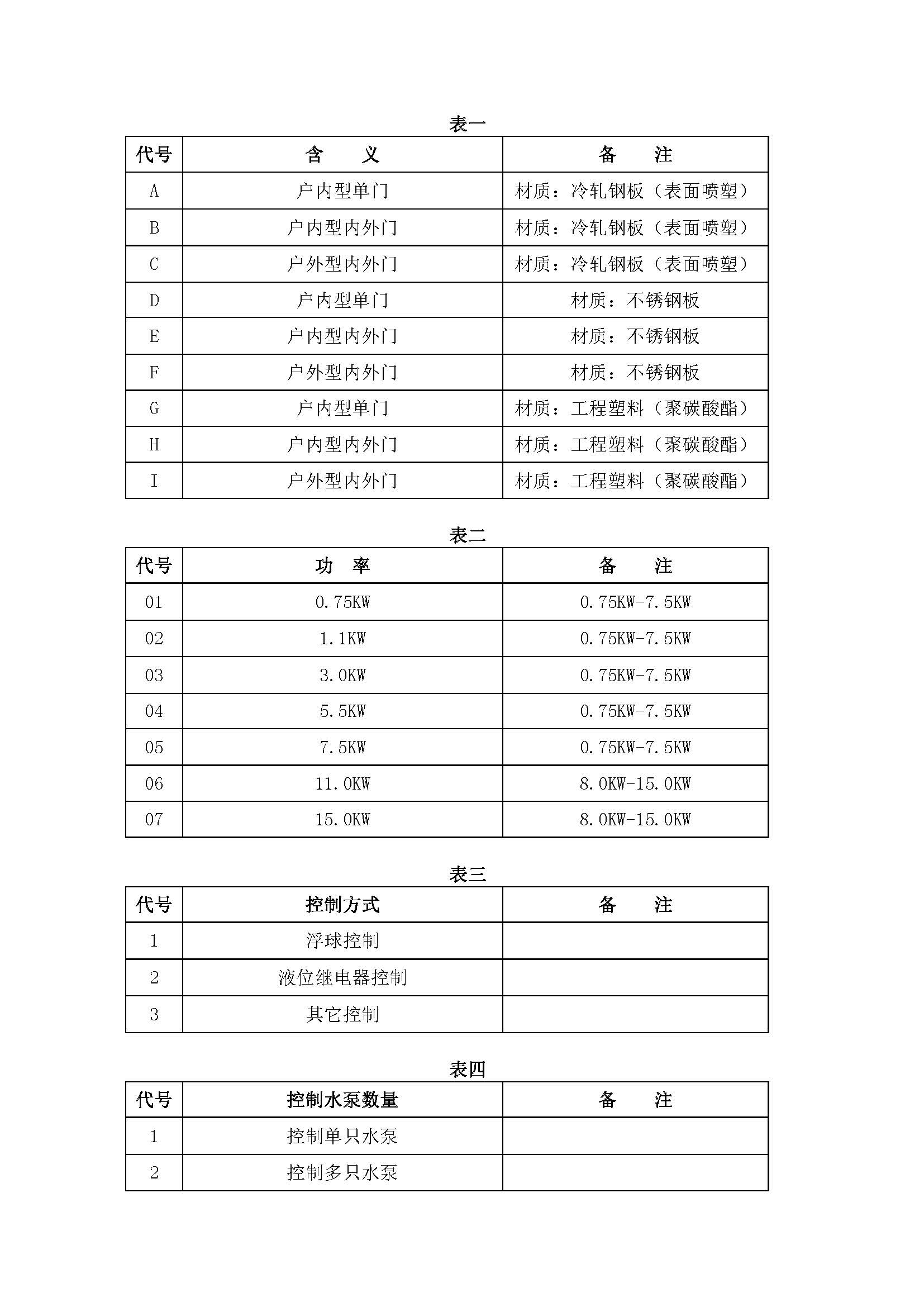 表一

| 代号 | 含　　义 | 备　　注 |
|---|---|---|
| A | 户内型单门 | 材质：冷轧钢板（表面喷塑） |
| B | 户内型内外门 | 材质：冷轧钢板（表面喷塑） |
| C | 户外型内外门 | 材质：冷轧钢板（表面喷塑） |
| D | 户内型单门 | 材质：不锈钢板 |
| E | 户内型内外门 | 材质：不锈钢板 |
| F | 户外型内外门 | 材质：不锈钢板 |
| G | 户内型单门 | 材质：工程塑料（聚碳酸酯） |
| H | 户内型内外门 | 材质：工程塑料（聚碳酸酯） |
| I | 户外型内外门 | 材质：工程塑料（聚碳酸酯） |

表二

| 代号 | 功　率 | 备　　注 |
|---|---|---|
| 01 | 0.75KW | 0.75KW-7.5KW |
| 02 | 1.1KW | 0.75KW-7.5KW |
| 03 | 3.0KW | 0.75KW-7.5KW |
| 04 | 5.5KW | 0.75KW-7.5KW |
| 05 | 7.5KW | 0.75KW-7.5KW |
| 06 | 11.0KW | 8.0KW-15.0KW |
| 07 | 15.0KW | 8.0KW-15.0KW |

表三

| 代号 | 控制方式 | 备　　注 |
|---|---|---|
| 1 | 浮球控制 | |
| 2 | 液位继电器控制 | |
| 3 | 其它控制 | |

表四

| 代号 | 控制水泵数量 | 备　　注 |
|---|---|---|
| 1 | 控制单只水泵 | |
| 2 | 控制多只水泵 | |